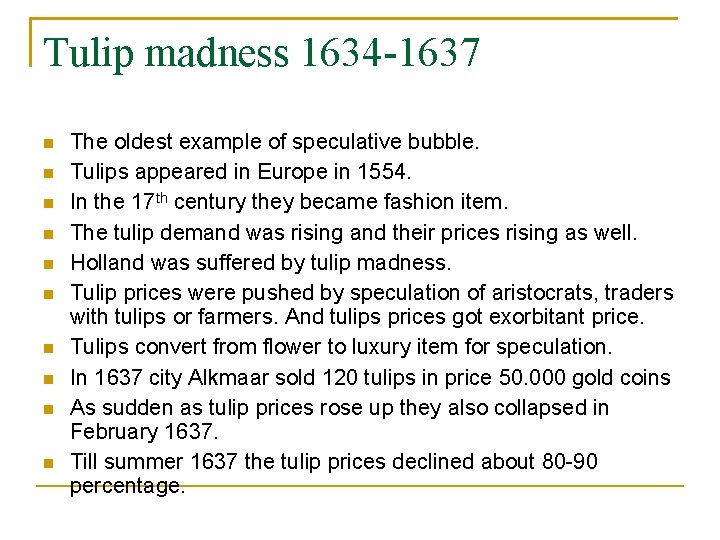 Tulip madness 1634-1637

• The oldest example of speculative bubble.
• Tulips appeared in Europe in 1554.
• In the 17th century they became fashion item.
• The tulip demand was rising and their prices rising as well.
• Holland was suffered by tulip madness.
• Tulip prices were pushed by speculation of aristocrats, traders with tulips or farmers. And tulips prices got exorbitant price.
• Tulips convert from flower to luxury item for speculation.
• In 1637 city Alkmaar sold 120 tulips in price 50.000 gold coins
• As sudden as tulip prices rose up they also collapsed in February 1637.
• Till summer 1637 the tulip prices declined about 80-90 percentage.